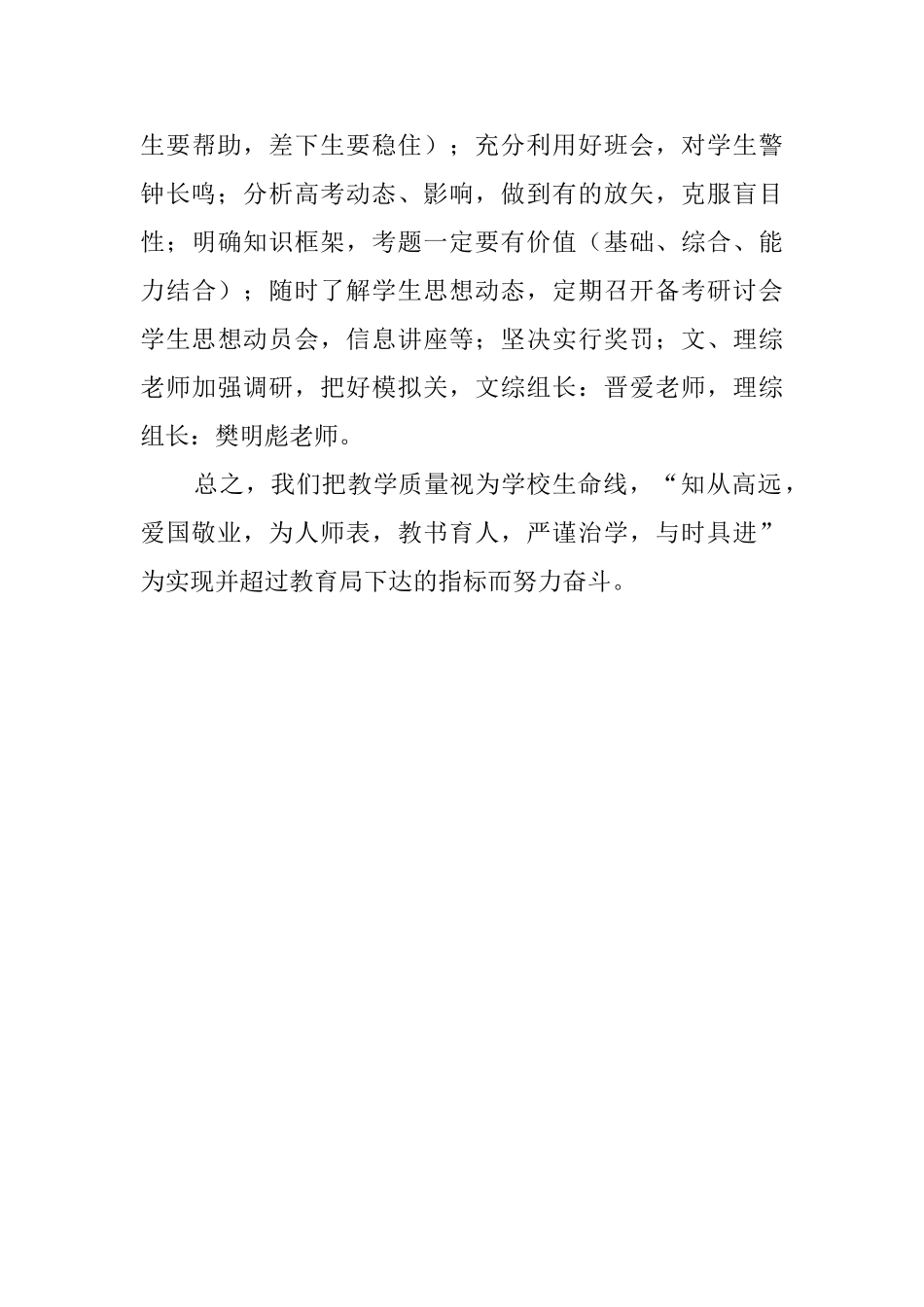 生要帮助，差下生要稳住）；充分利用好班会，对学生警钟长鸣；分析高考动态、影响，做到有的放矢，克服盲目性；明确知识框架，考题一定要有价值（基础、综合、能力结合）；随时了解学生思想动态，定期召开备考研讨会学生思想动员会，信息讲座等；坚决实行奖罚；文、理综老师加强调研，把好模拟关，文综组长：晋爱老师，理综组长：樊明彪老师。

总之，我们把教学质量视为学校生命线，“知从高远，爱国敬业，为人师表，教书育人，严谨治学，与时具进”为实现并超过教育局下达的指标而努力奋斗。